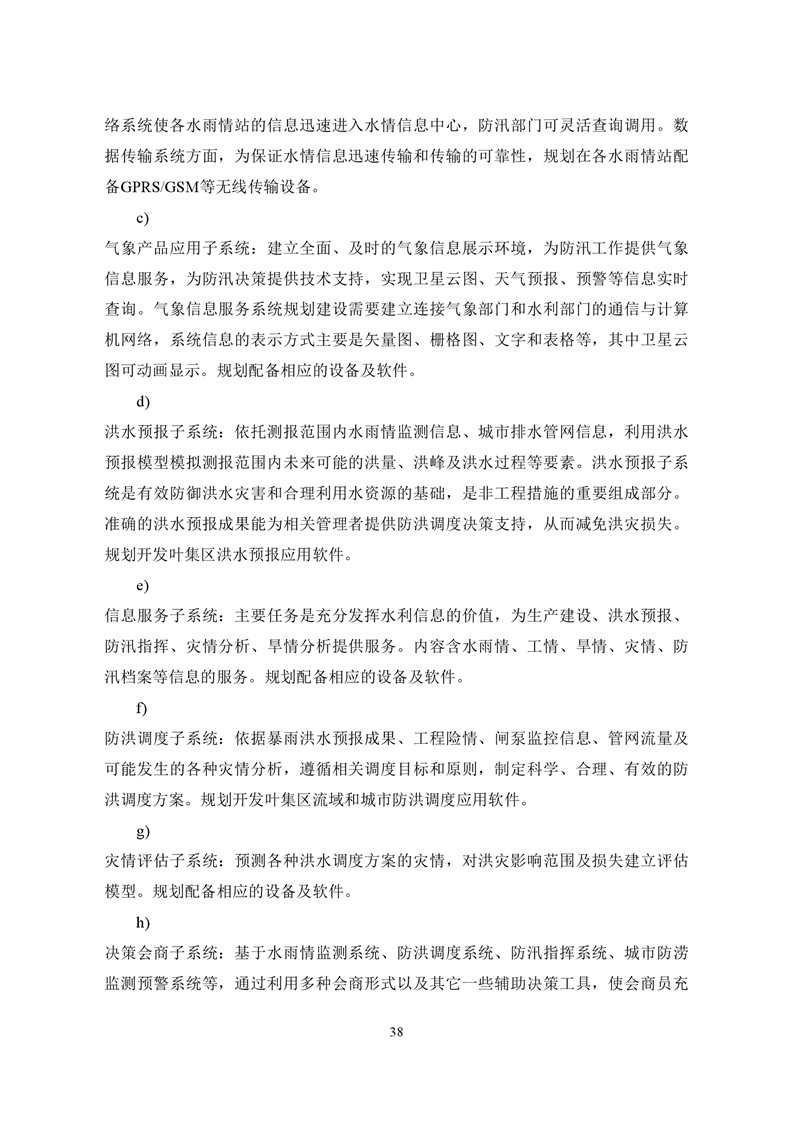 络系统使各水雨情站的信息迅速进入水情信息中心，防汛部门可灵活查询调用。数据传输系统方面，为保证水情信息迅速传输和传输的可靠性，规划在各水雨情站配备GPRS/GSM等无线传输设备。

c)

气象产品应用子系统：建立全面、及时的气象信息展示环境，为防汛工作提供气象信息服务，为防汛决策提供技术支持，实现卫星云图、天气预报、预警等信息实时查询。气象信息服务系统规划建设需要建立连接气象部门和水利部门的通信与计算机网络，系统信息的表示方式主要是矢量图、栅格图、文字和表格等，其中卫星云图可动画显示。规划配备相应的设备及软件。

d)

洪水预报子系统：依托测报范围内水雨情监测信息、城市排水管网信息，利用洪水预报模型模拟测报范围内未来可能的洪量、洪峰及洪水过程等要素。洪水预报子系统是有效防御洪水灾害和合理利用水资源的基础，是非工程措施的重要组成部分。准确的洪水预报成果能为相关管理者提供防洪调度决策支持，从而减免洪灾损失。规划开发叶集区洪水预报应用软件。

e)

信息服务子系统：主要任务是充分发挥水利信息的价值，为生产建设、洪水预报、防汛指挥、灾情分析、旱情分析提供服务。内容含水雨情、工情、旱情、灾情、防汛档案等信息的服务。规划配备相应的设备及软件。

f)

防洪调度子系统：依据暴雨洪水预报成果、工程险情、闸泵监控信息、管网流量及可能发生的各种灾情分析，遵循相关调度目标和原则，制定科学、合理、有效的防洪调度方案。规划开发叶集区流域和城市防洪调度应用软件。

g)

灾情评估子系统：预测各种洪水调度方案的灾情，对洪灾影响范围及损失建立评估模型。规划配备相应的设备及软件。

h)

决策会商子系统：基于水雨情监测系统、防洪调度系统、防汛指挥系统、城市防涝监测预警系统等，通过利用多种会商形式以及其它一些辅助决策工具，使会商员充

38